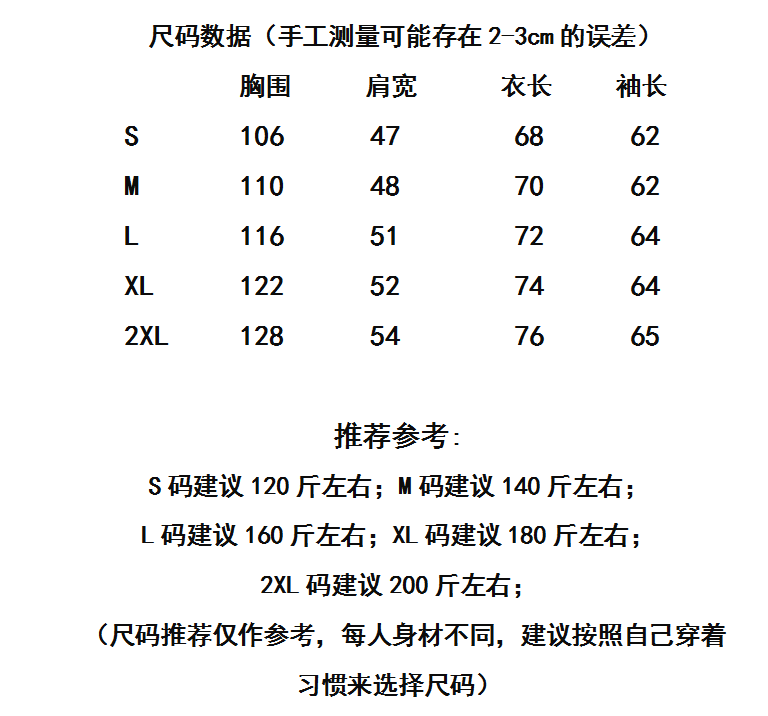 尺码数据（手工测量可能存在 2-3cm 的误差）

|  | 胸围 | 肩宽 | 衣长 | 袖长 |
|---|---|---|---|---|
| S | 106 | 47 | 68 | 62 |
| M | 110 | 48 | 70 | 62 |
| L | 116 | 51 | 72 | 64 |
| XL | 122 | 52 | 74 | 64 |
| 2XL | 128 | 54 | 76 | 65 |

推荐参考：

S 码建议 120 斤左右；M 码建议 140 斤左右；

L 码建议 160 斤左右；XL 码建议 180 斤左右；

2XL 码建议 200 斤左右；

（尺码推荐仅作参考，每人身材不同，建议按照自己穿着习惯来选择尺码）